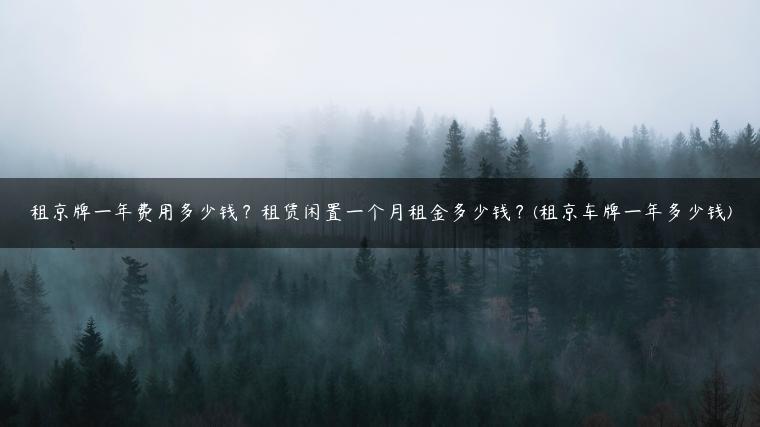 租京牌一年费用多少钱？租赁闲置一个月租金多少钱？(租京车牌一年多少钱)